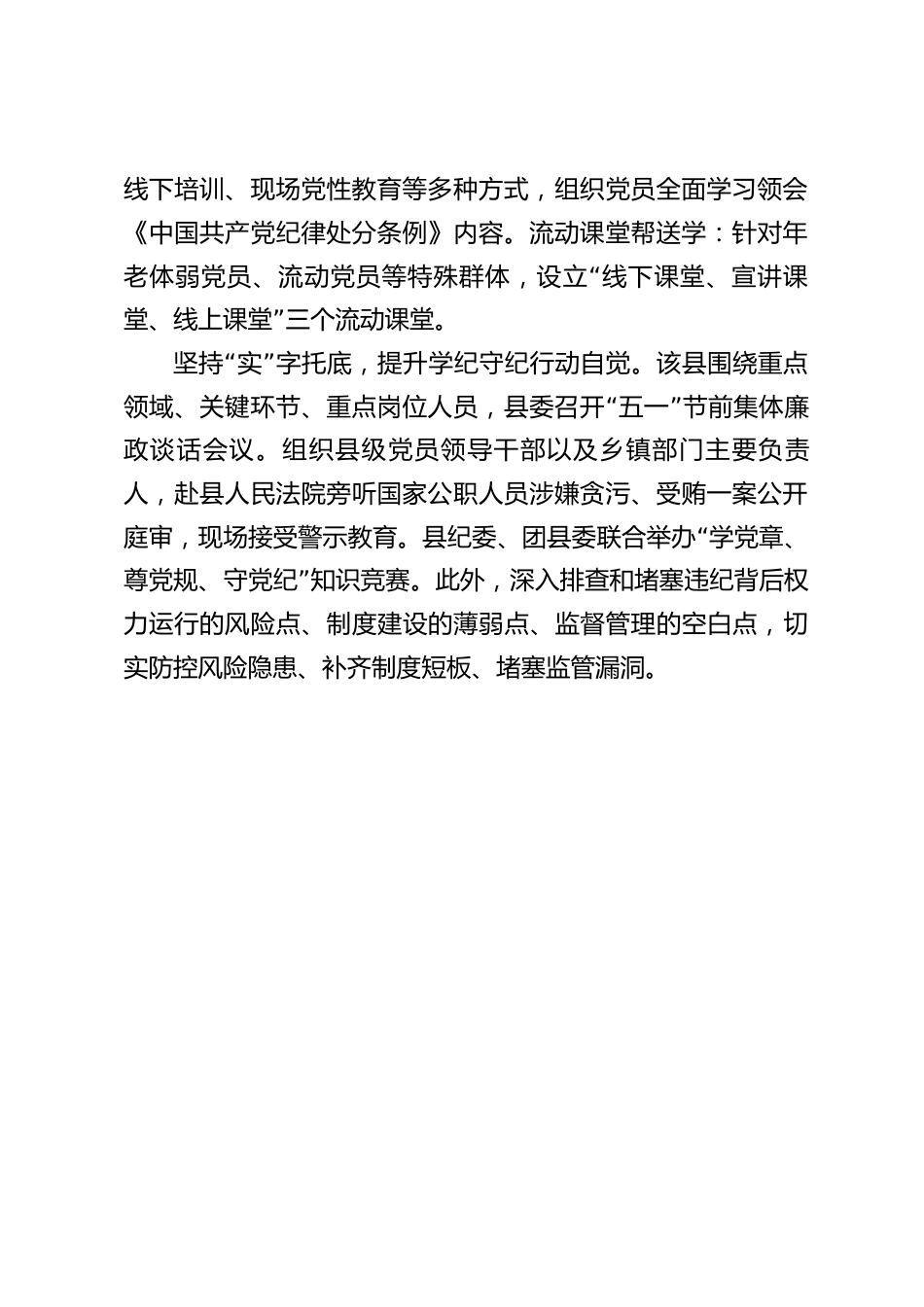 线下培训、现场党性教育等多种方式，组织党员全面学习领会《中国共产党纪律处分条例》内容。流动课堂帮送学：针对年老体弱党员、流动党员等特殊群体，设立“线下课堂、宣讲课堂、线上课堂”三个流动课堂。

坚持“实”字托底，提升学纪守纪行动自觉。该县围绕重点领域、关键环节、重点岗位人员，县委召开“五一”节前集体廉政谈话会议。组织县级党员领导干部以及乡镇部门主要负责人，赴县人民法院旁听国家公职人员涉嫌贪污、受贿一案公开庭审，现场接受警示教育。县纪委、团县委联合举办“学党章、尊党规、守党纪”知识竞赛。此外，深入排查和堵塞违纪背后权力运行的风险点、制度建设的薄弱点、监督管理的空白点，切实防控风险隐患、补齐制度短板、堵塞监管漏洞。